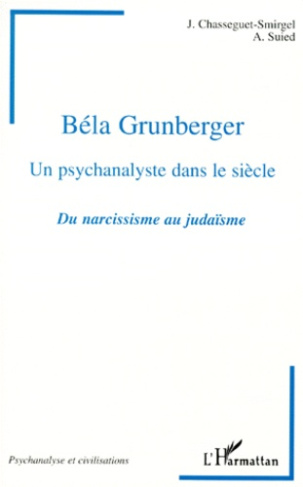 J. Chasseguet-Smirgel
A. Suied

Béla Grunberger

Un psychanalyste dans le siècle

Du narcissisme au judaïsme

Psychanalyse et civilisations

L'Harmattan